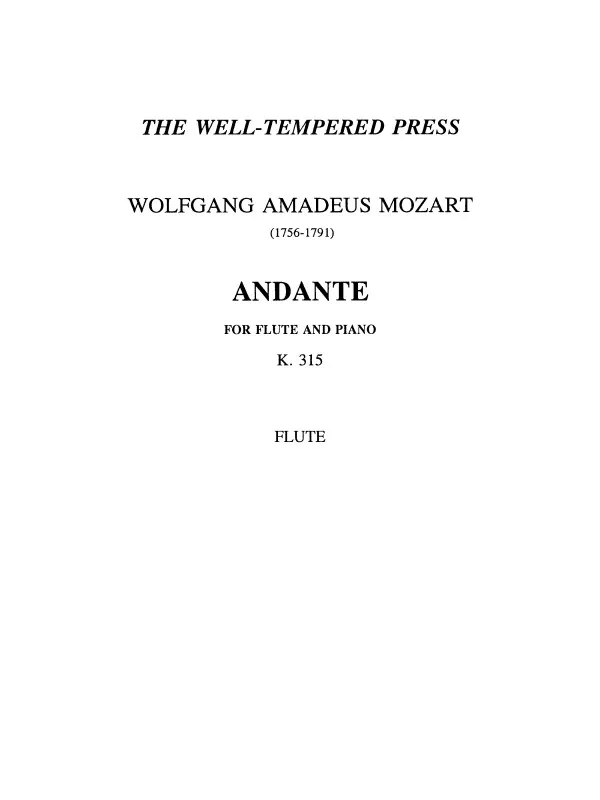 THE WELL-TEMPERED PRESS

WOLFGANG AMADEUS MOZART
(1756-1791)

ANDANTE

FOR FLUTE AND PIANO
K. 315

FLUTE